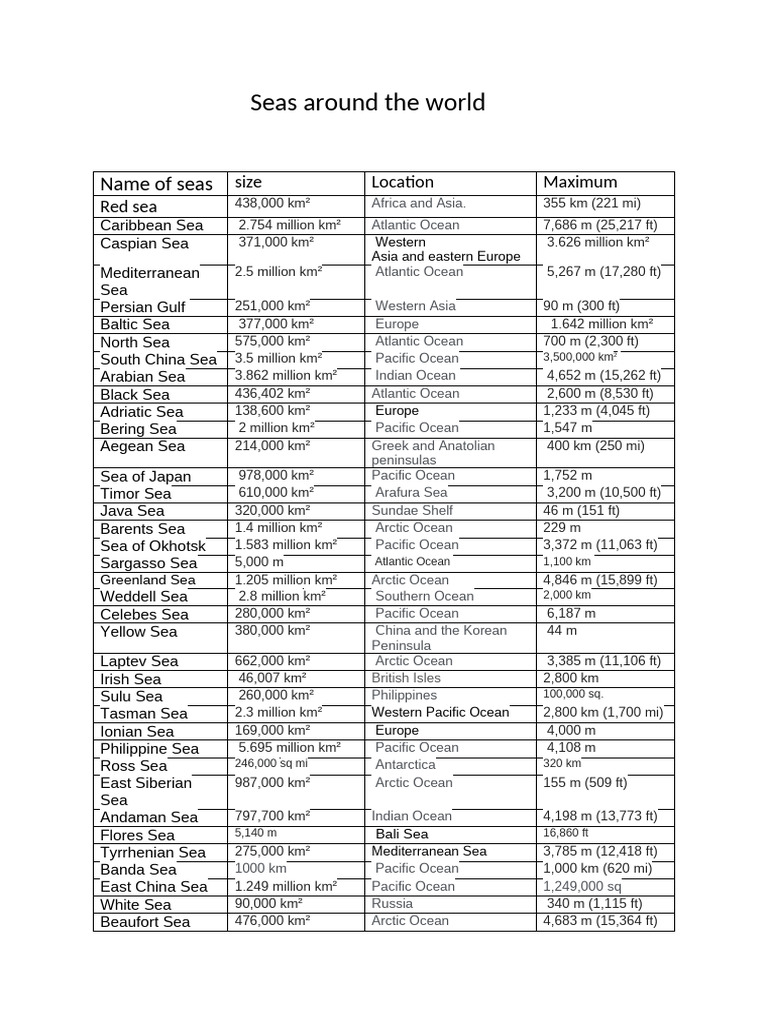 Seas around the world

| Name of seas | size | Location | Maximum |
|---|---|---|---|
| Red sea | 438,000 km² | Africa and Asia. | 355 km (221 mi) |
| Caribbean Sea | 2.754 million km² | Atlantic Ocean | 7,686 m (25,217 ft) |
| Caspian Sea | 371,000 km² | Western Asia and eastern Europe | 3.626 million km² |
| Mediterranean Sea | 2.5 million km² | Atlantic Ocean | 5,267 m (17,280 ft) |
| Persian Gulf | 251,000 km² | Western Asia | 90 m (300 ft) |
| Baltic Sea | 377,000 km² | Europe | 1.642 million km² |
| North Sea | 575,000 km² | Atlantic Ocean | 700 m (2,300 ft) |
| South China Sea | 3.5 million km² | Pacific Ocean | 3,500,000 km² |
| Arabian Sea | 3.862 million km² | Indian Ocean | 4,652 m (15,262 ft) |
| Black Sea | 436,402 km² | Atlantic Ocean | 2,600 m (8,530 ft) |
| Adriatic Sea | 138,600 km² | Europe | 1,233 m (4,045 ft) |
| Bering Sea | 2 million km² | Pacific Ocean | 1,547 m |
| Aegean Sea | 214,000 km² | Greek and Anatolian peninsulas | 400 km (250 mi) |
| Sea of Japan | 978,000 km² | Pacific Ocean | 1,752 m |
| Timor Sea | 610,000 km² | Arafura Sea | 3,200 m (10,500 ft) |
| Java Sea | 320,000 km² | Sundae Shelf | 46 m (151 ft) |
| Barents Sea | 1.4 million km² | Arctic Ocean | 229 m |
| Sea of Okhotsk | 1.583 million km² | Pacific Ocean | 3,372 m (11,063 ft) |
| Sargasso Sea | 5,000 m | Atlantic Ocean | 1,100 km |
| Greenland Sea | 1.205 million km² | Arctic Ocean | 4,846 m (15,899 ft) |
| Weddell Sea | 2.8 million km² | Southern Ocean | 2,000 km |
| Celebes Sea | 280,000 km² | Pacific Ocean | 6,187 m |
| Yellow Sea | 380,000 km² | China and the Korean Peninsula | 44 m |
| Laptev Sea | 662,000 km² | Arctic Ocean | 3,385 m (11,106 ft) |
| Irish Sea | 46,007 km² | British Isles | 2,800 km |
| Sulu Sea | 260,000 km² | Philippines | 100,000 sq. |
| Tasman Sea | 2.3 million km² | Western Pacific Ocean | 2,800 km (1,700 mi) |
| Ionian Sea | 169,000 km² | Europe | 4,000 m |
| Philippine Sea | 5.695 million km² | Pacific Ocean | 4,108 m |
| Ross Sea | 246,000 sq mi | Antarctica | 320 km |
| East Siberian Sea | 987,000 km² | Arctic Ocean | 155 m (509 ft) |
| Andaman Sea | 797,700 km² | Indian Ocean | 4,198 m (13,773 ft) |
| Flores Sea | 5,140 m | Bali Sea | 16,860 ft |
| Tyrrhenian Sea | 275,000 km² | Mediterranean Sea | 3,785 m (12,418 ft) |
| Banda Sea | 1000 km | Pacific Ocean | 1,000 km (620 mi) |
| East China Sea | 1.249 million km² | Pacific Ocean | 1,249,000 sq |
| White Sea | 90,000 km² | Russia | 340 m (1,115 ft) |
| Beaufort Sea | 476,000 km² | Arctic Ocean | 4,683 m (15,364 ft) |